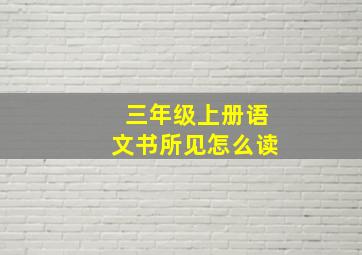 三年级上册语文书所见怎么读